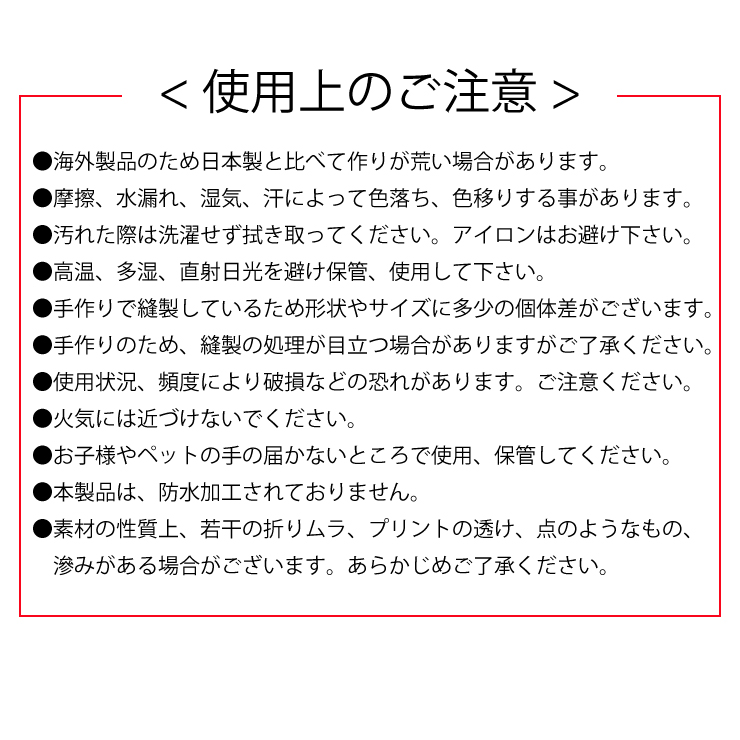 < 使用上のご注意 >

●海外製品のため日本製と比べて作りが荒い場合があります。

●摩擦、水漏れ、湿気、汗によって色落ち、色移りする事があります。

●汚れた際は洗濯せず拭き取ってください。アイロンはお避け下さい。

●高温、多湿、直射日光を避け保管、使用して下さい。

●手作りで縫製しているため形状やサイズに多少の個体差がございます。

●手作りのため、縫製の処理が目立つ場合がありますがご了承ください。

●使用状況、頻度により破損などの恐れがあります。ご注意ください。

●火気には近づけないでください。

●お子様やペットの手の届かないところで使用、保管してください。

●本製品は、防水加工されておりません。

●素材の性質上、若干の折りムラ、プリントの透け、点のようなもの、滲みがある場合がございます。あらかじめご了承ください。